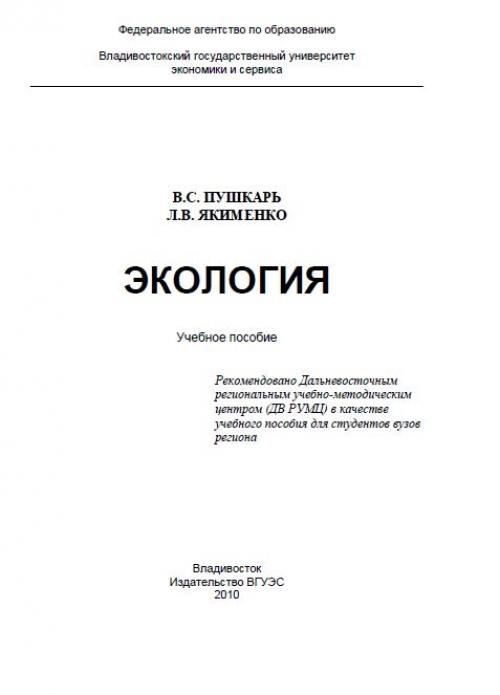 Федеральное агентство по образованию

Владивостокский государственный университет экономики и сервиса

В.С. ПУШКАРЬ
Л.В. ЯКИМЕНКО

ЭКОЛОГИЯ

Учебное пособие

Рекомендовано Дальневосточным региональным учебно-методическим центром (ДВ РУМЦ) в качестве учебного пособия для студентов вузов региона

Владивосток
Издательство ВГУЭС
2010